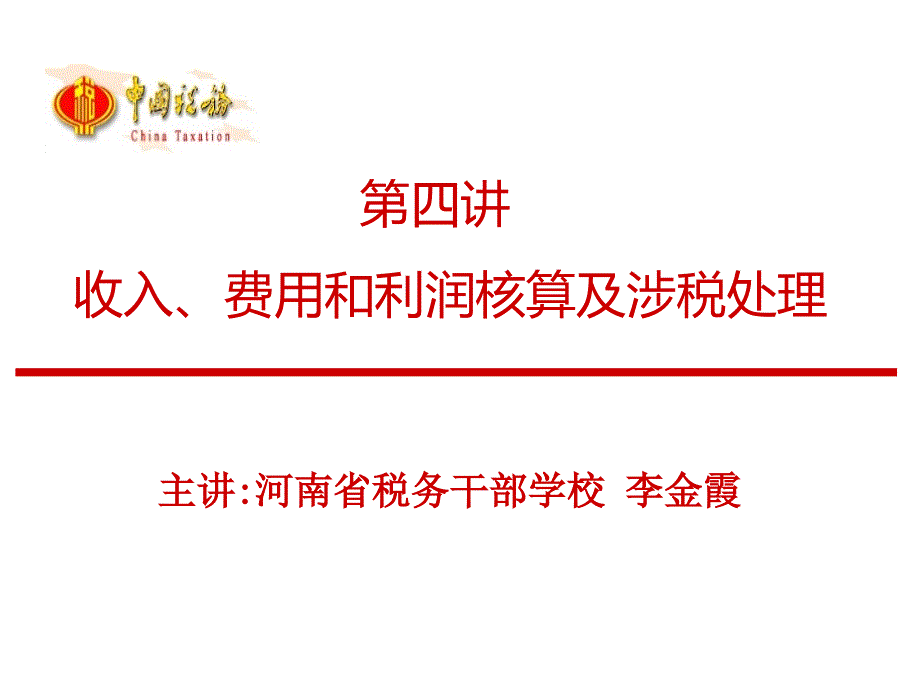 中国税务
China Taxation

第四讲

收入、费用和利润核算及涉税处理

主讲:河南省税务干部学校 李金霞